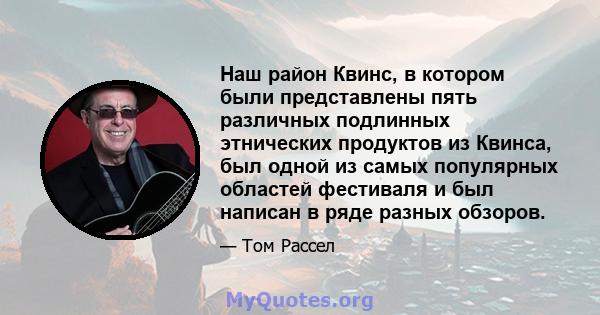 Наш район Квинс, в котором были представлены пять различных подлинных этнических продуктов из Квинса, был одной из самых популярных областей фестиваля и был написан в ряде разных обзоров.

— Том Рассел

MyQuotes.org